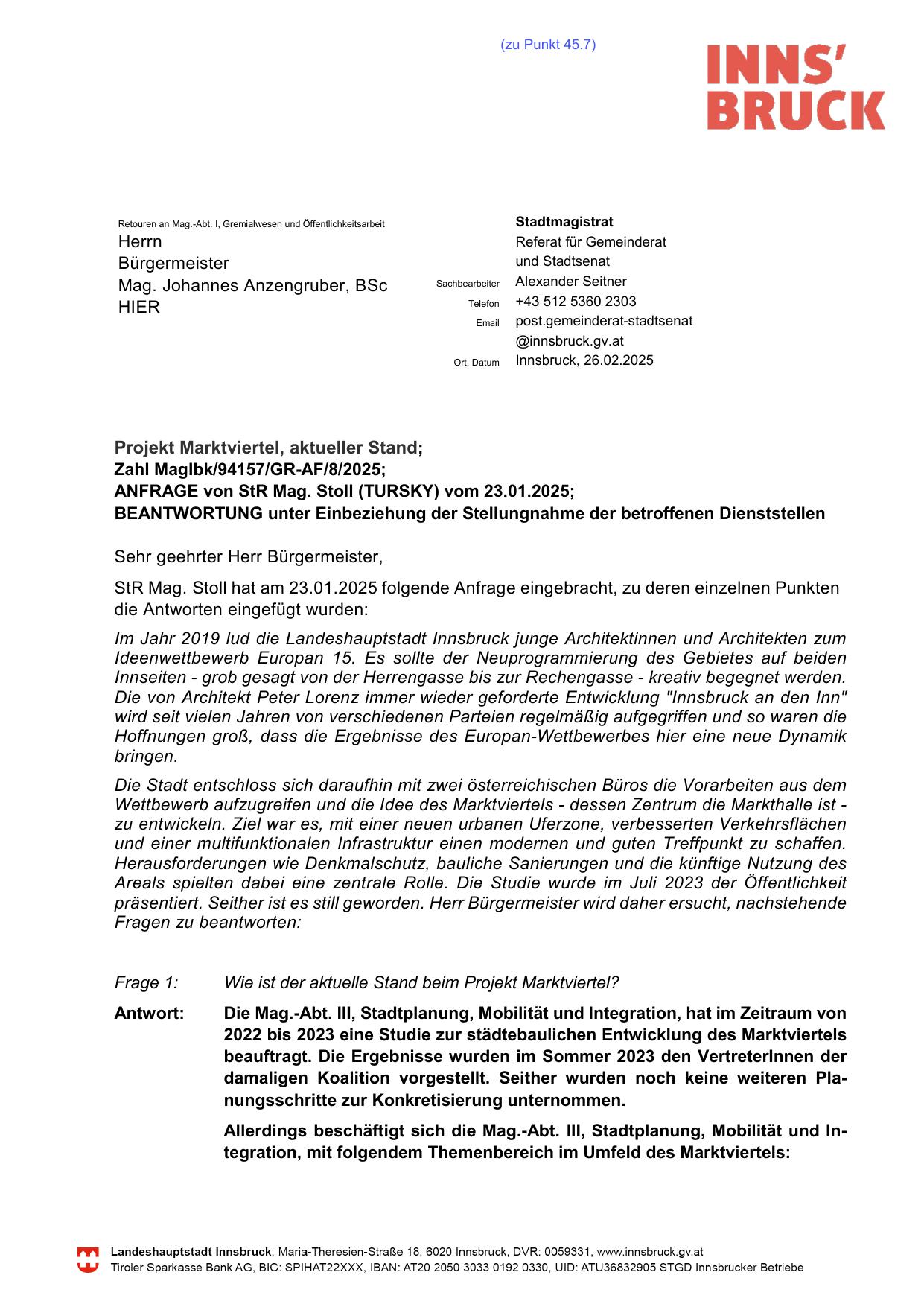 (zu Punkt 45.7)

INNS'
BRUCK

Retouren an Mag.-Abt. I, Gremialwesen und Öffentlichkeitsarbeit
Herrn
Bürgermeister
Mag. Johannes Anzengruber, BSc
HIER

Stadtmagistrat
Referat für Gemeinderat und Stadtsenat
Sachbearbeiter Alexander Seitner
Telefon +43 512 5360 2303
Email post.gemeinderat-stadtsenat@innsbruck.gv.at
Ort, Datum Innsbruck, 26.02.2025

Projekt Marktviertel, aktueller Stand;
Zahl MagIbk/94157/GR-AF/8/2025;
ANFRAGE von StR Mag. Stoll (TURSKY) vom 23.01.2025;
BEANTWORTUNG unter Einbeziehung der Stellungnahme der betroffenen Dienststellen

Sehr geehrter Herr Bürgermeister,

StR Mag. Stoll hat am 23.01.2025 folgende Anfrage eingebracht, zu deren einzelnen Punkten die Antworten eingefügt wurden:

Im Jahr 2019 lud die Landeshauptstadt Innsbruck junge Architektinnen und Architekten zum Ideenwettbewerb Europan 15. Es sollte der Neuprogrammierung des Gebietes auf beiden Innseiten - grob gesagt von der Herrengasse bis zur Rechengasse - kreativ begegnet werden. Die von Architekt Peter Lorenz immer wieder geforderte Entwicklung "Innsbruck an den Inn" wird seit vielen Jahren von verschiedenen Parteien regelmäßig aufgegriffen und so waren die Hoffnungen groß, dass die Ergebnisse des Europan-Wettbewerbes hier eine neue Dynamik bringen.

Die Stadt entschloss sich daraufhin mit zwei österreichischen Büros die Vorarbeiten aus dem Wettbewerb aufzugreifen und die Idee des Marktviertels - dessen Zentrum die Markthalle ist - zu entwickeln. Ziel war es, mit einer neuen urbanen Uferzone, verbesserten Verkehrsflächen und einer multifunktionalen Infrastruktur einen modernen und guten Treffpunkt zu schaffen. Herausforderungen wie Denkmalschutz, bauliche Sanierungen und die künftige Nutzung des Areals spielten dabei eine zentrale Rolle. Die Studie wurde im Juli 2023 der Öffentlichkeit präsentiert. Seither ist es still geworden. Herr Bürgermeister wird daher ersucht, nachstehende Fragen zu beantworten:

Frage 1: Wie ist der aktuelle Stand beim Projekt Marktviertel?

Antwort: Die Mag.-Abt. III, Stadtplanung, Mobilität und Integration, hat im Zeitraum von 2022 bis 2023 eine Studie zur städtebaulichen Entwicklung des Marktviertels beauftragt. Die Ergebnisse wurden im Sommer 2023 den VertreterInnen der damaligen Koalition vorgestellt. Seither wurden noch keine weiteren Planungsschritte zur Konkretisierung unternommen.

Allerdings beschäftigt sich die Mag.-Abt. III, Stadtplanung, Mobilität und Integration, mit folgendem Themenbereich im Umfeld des Marktviertels:

Landeshauptstadt Innsbruck, Maria-Theresien-Straße 18, 6020 Innsbruck, DVR: 0059331, www.innsbruck.gv.at
Tiroler Sparkasse Bank AG, BIC: SPIHAT22XXX, IBAN: AT20 2050 3033 0192 0330, UID: ATU36832905 STGD Innsbrucker Betriebe